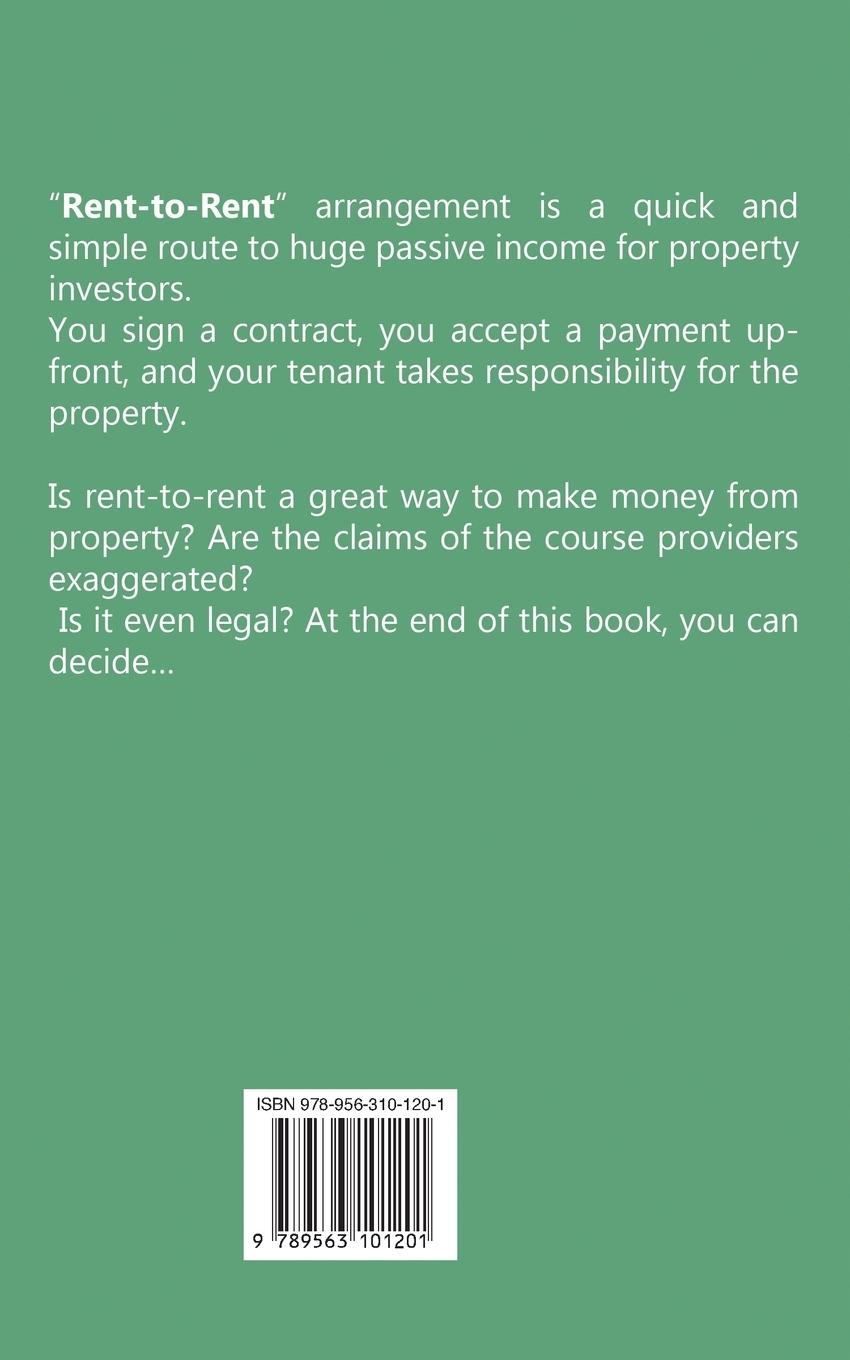 "Rent-to-Rent" arrangement is a quick and simple route to huge passive income for property investors.
You sign a contract, you accept a payment up-front, and your tenant takes responsibility for the property.

Is rent-to-rent a great way to make money from property? Are the claims of the course providers exaggerated?
Is it even legal? At the end of this book, you can decide...

ISBN 978-956-310-120-1

9 789563 101201